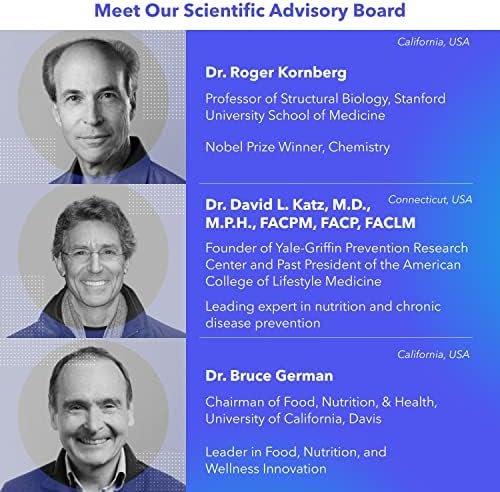 Meet Our Scientific Advisory Board

California, USA

Dr. Roger Kornberg

Professor of Structural Biology, Stanford University School of Medicine

Nobel Prize Winner, Chemistry

Connecticut, USA

Dr. David L. Katz, M.D., M.P.H., FACPM, FACP, FACLM

Founder of Yale-Griffin Prevention Research Center and Past President of the American College of Lifestyle Medicine

Leading expert in nutrition and chronic disease prevention

California, USA

Dr. Bruce German

Chairman of Food, Nutrition, & Health, University of California, Davis

Leader in Food, Nutrition, and Wellness Innovation